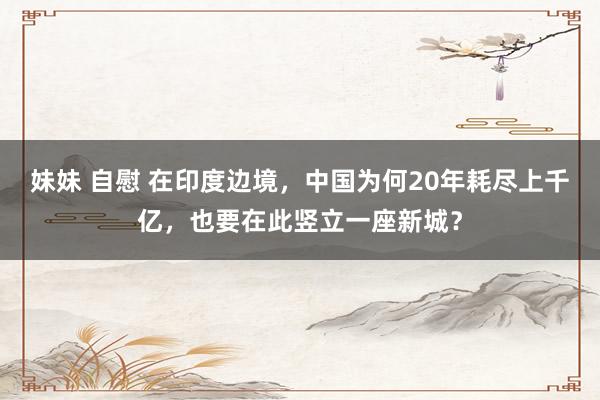 妹妹 自慰 在印度边境，中国为何20年耗尽上千亿，也要在此竖立一座新城？